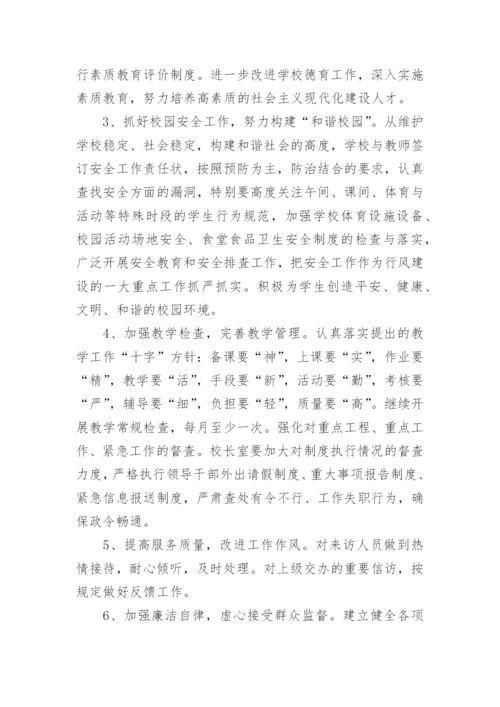 行素质教育评价制度。进一步改进学校德育工作，深入实施素质教育，努力培养高素质的社会主义现代化建设人才。

3、抓好校园安全工作，努力构建“和谐校园”。从维护学校稳定、社会稳定，构建和谐社会的高度，学校与教师签订安全工作责任状，按照预防为主，防治结合的要求，认真查找安全方面的漏洞，特别要高度关注午间、课间、体育与活动等特殊时段的学生行为规范，加强学校体育设施设备、校园活动场地安全、食堂食品卫生安全制度的检查与落实，广泛开展安全教育和安全排查工作，把安全工作作为行风建设的一大重点工作抓严抓实。积极为学生创造平安、健康、文明、和谐的校园环境。

4、加强教学检查，完善教学管理。认真落实提出的教学工作“十字”方针：备课要“神”，上课要“实”，作业要“精”，教学要“活”，手段要“新”，活动要“勤”，考核要“严”，辅导要“细”，负担要“轻”，质量要“高”。继续开展教学常规检查，每月至少一次。强化对重点工程、重点工作、紧急工作的督查。校长室要加大对制度执行情况的督查力度，严格执行领导干部外出请假制度、重大事项报告制度、紧急信息报送制度，严肃查处有令不行、工作失职行为，确保政令畅通。

5、提高服务质量，改进工作作风。对来访人员做到热情接待，耐心倾听，及时处理。对上级交办的重要信访，按规定做好反馈工作。

6、加强廉洁自律，虚心接受群众监督。建立健全各项